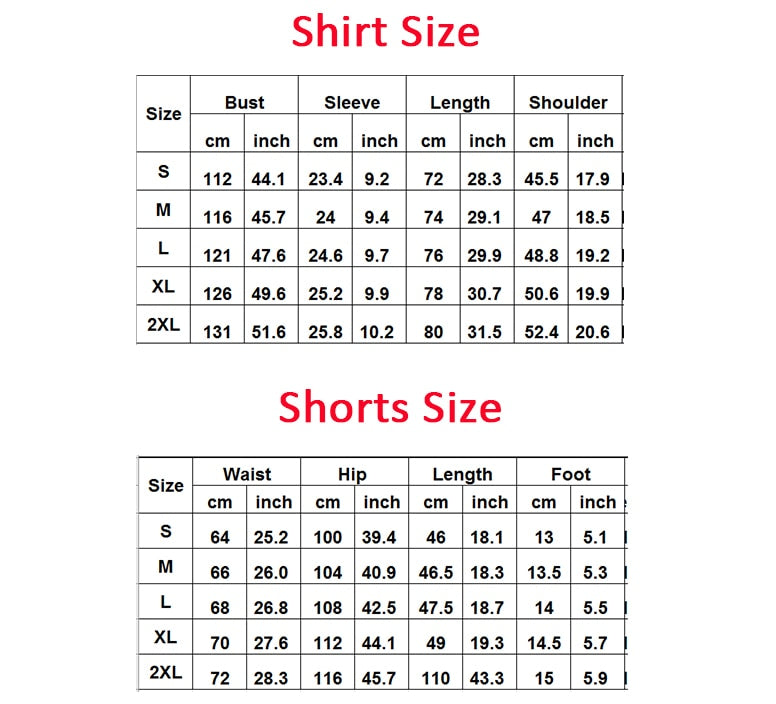 Shirt Size

| Size | Bust | | Sleeve | | Length | | Shoulder | |
|---|---|---|---|---|---|---|---|---|
| | cm | inch | cm | inch | cm | inch | cm | inch |
| S | 112 | 44.1 | 23.4 | 9.2 | 72 | 28.3 | 45.5 | 17.9 |
| M | 116 | 45.7 | 24 | 9.4 | 74 | 29.1 | 47 | 18.5 |
| L | 121 | 47.6 | 24.6 | 9.7 | 76 | 29.9 | 48.8 | 19.2 |
| XL | 126 | 49.6 | 25.2 | 9.9 | 78 | 30.7 | 50.6 | 19.9 |
| 2XL | 131 | 51.6 | 25.8 | 10.2 | 80 | 31.5 | 52.4 | 20.6 |

Shorts Size

| Size | Waist | | Hip | | Length | | Foot | |
|---|---|---|---|---|---|---|---|---|
| | cm | inch | cm | inch | cm | inch | cm | inch |
| S | 64 | 25.2 | 100 | 39.4 | 46 | 18.1 | 13 | 5.1 |
| M | 66 | 26.0 | 104 | 40.9 | 46.5 | 18.3 | 13.5 | 5.3 |
| L | 68 | 26.8 | 108 | 42.5 | 47.5 | 18.7 | 14 | 5.5 |
| XL | 70 | 27.6 | 112 | 44.1 | 49 | 19.3 | 14.5 | 5.7 |
| 2XL | 72 | 28.3 | 116 | 45.7 | 110 | 43.3 | 15 | 5.9 |